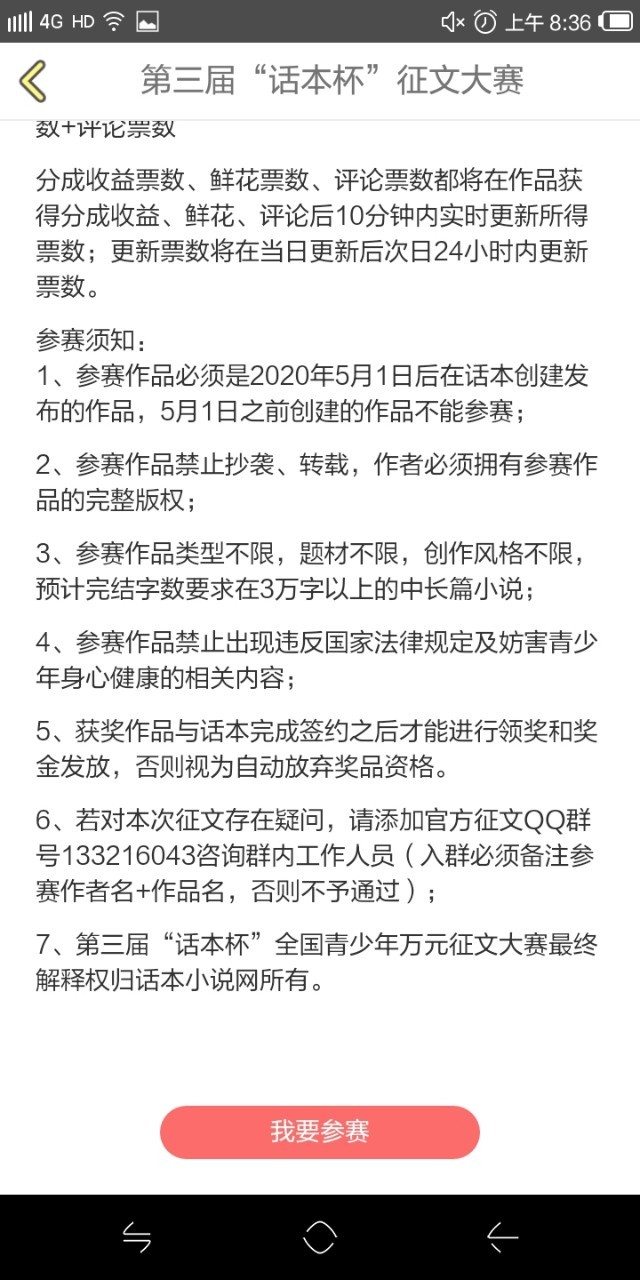 4G HD 上午 8:36

第三届“话本杯”征文大赛

数+评论票数

分成收益票数、鲜花票数、评论票数都将在作品获得分成收益、鲜花、评论后10分钟内实时更新所得票数；更新票数将在当日更新后次日24小时内更新票数。

参赛须知：
1、参赛作品必须是2020年5月1日后在话本创建发布的作品，5月1日之前创建的作品不能参赛；

2、参赛作品禁止抄袭、转载，作者必须拥有参赛作品的完整版权；

3、参赛作品类型不限，题材不限，创作风格不限，预计完结字数要求在3万字以上的中长篇小说；

4、参赛作品禁止出现违反国家法律规定及妨害青少年身心健康的相关内容；

5、获奖作品与话本完成签约之后才能进行领奖和奖金发放，否则视为自动放弃奖品资格。

6、若对本次征文存在疑问，请添加官方征文QQ群号133216043咨询群内工作人员（入群必须备注参赛作者名+作品名，否则不予通过）；

7、第三届“话本杯”全国青少年万元征文大赛最终解释权归话本小说网所有。

我要参赛